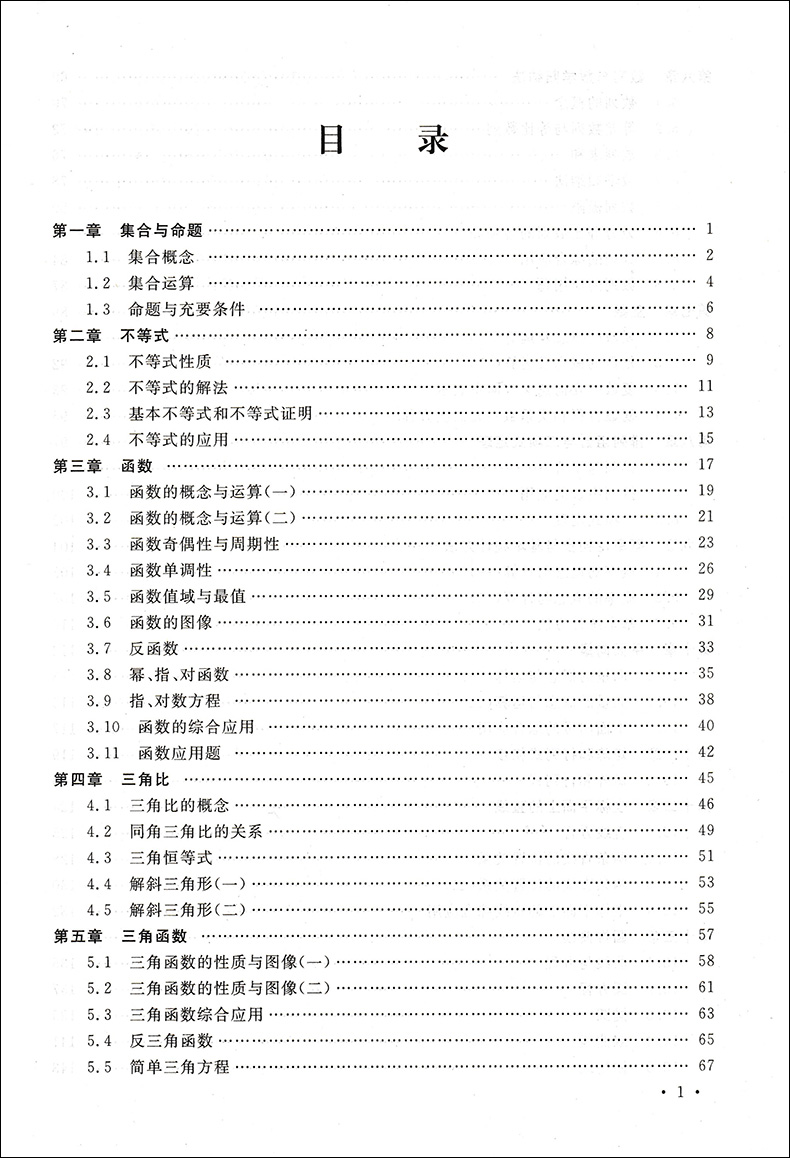 目　录

第一章　集合与命题 …… 1
1.1　集合概念 …… 2
1.2　集合运算 …… 4
1.3　命题与充要条件 …… 6
第二章　不等式 …… 8
2.1　不等式性质 …… 9
2.2　不等式的解法 …… 11
2.3　基本不等式和不等式证明 …… 13
2.4　不等式的应用 …… 15
第三章　函数 …… 17
3.1　函数的概念与运算(一) …… 19
3.2　函数的概念与运算(二) …… 21
3.3　函数奇偶性与周期性 …… 23
3.4　函数单调性 …… 26
3.5　函数值域与最值 …… 29
3.6　函数的图像 …… 31
3.7　反函数 …… 33
3.8　幂、指、对函数 …… 35
3.9　指、对数方程 …… 38
3.10　函数的综合应用 …… 40
3.11　函数应用题 …… 42
第四章　三角比 …… 45
4.1　三角比的概念 …… 46
4.2　同角三角比的关系 …… 49
4.3　三角恒等式 …… 51
4.4　解斜三角形(一) …… 53
4.5　解斜三角形(二) …… 55
第五章　三角函数 …… 57
5.1　三角函数的性质与图像(一) …… 58
5.2　三角函数的性质与图像(二) …… 61
5.3　三角函数综合应用 …… 63
5.4　反三角函数 …… 65
5.5　简单三角方程 …… 67

· 1 ·